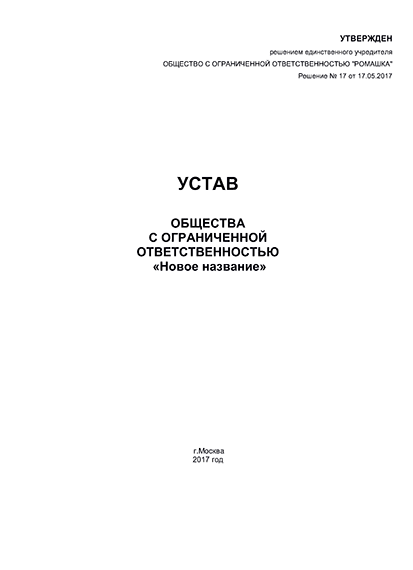 УТВЕРЖДЕН
решением единственного учредителя
ОБЩЕСТВО С ОГРАНИЧЕННОЙ ОТВЕТСТВЕННОСТЬЮ "РОМАШКА"
Решение № 17 от 17.05.2017

УСТАВ

ОБЩЕСТВА
С ОГРАНИЧЕННОЙ
ОТВЕТСТВЕННОСТЬЮ
«Новое название»

г.Москва
2017 год